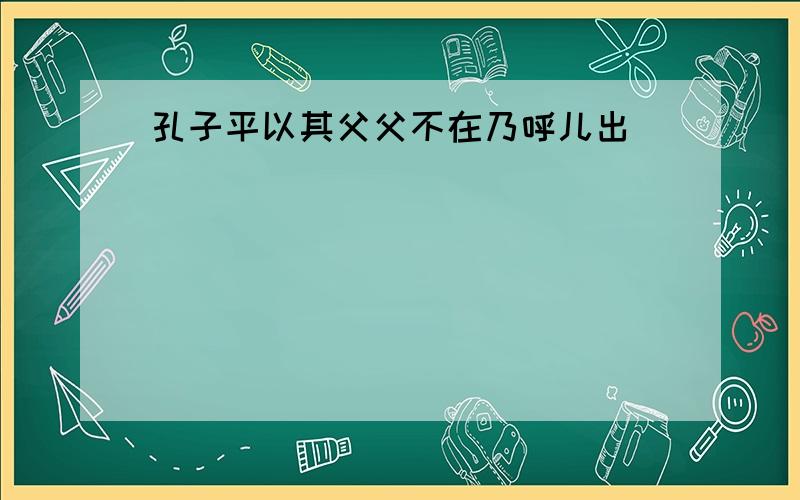 孔子平以其父父不在乃呼儿出